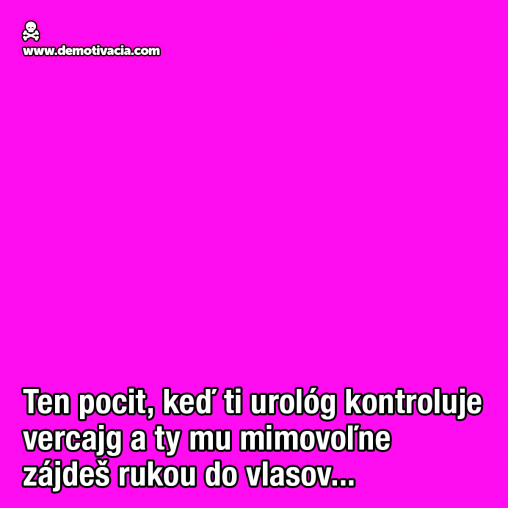 www.demotivacia.com

Ten pocit, keď ti urológ kontroluje vercajg a ty mu mimovoľne zájdeš rukou do vlasov...